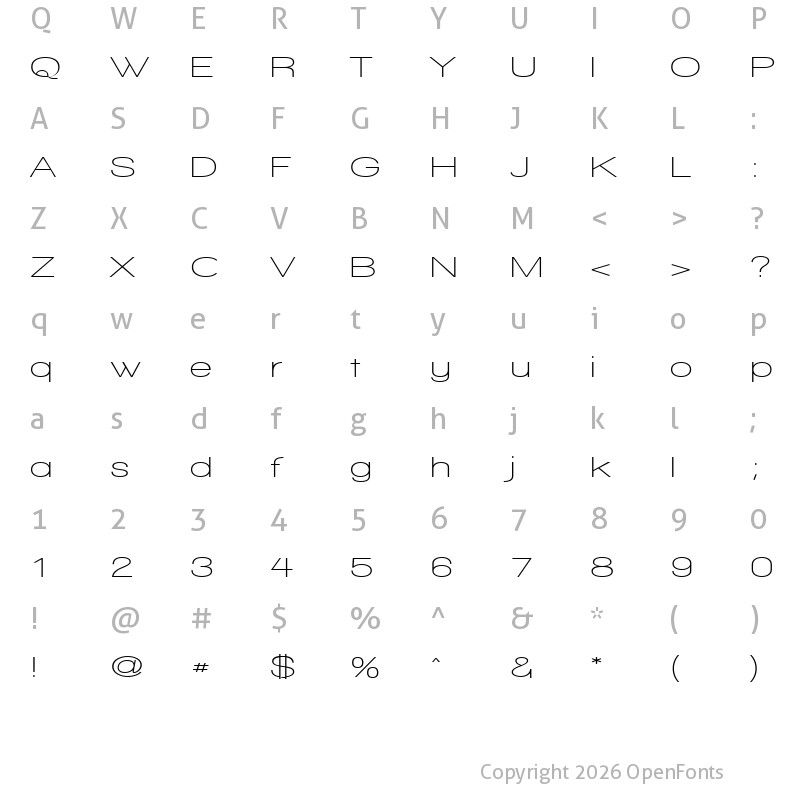 Q W E R T Y U I O P

Q W E R T Y U I O P

A S D F G H J K L :

A S D F G H J K L :

Z X C V B N M < > ?

Z X C V B N M < > ?

q w e r t y u i o p

q w e r t y u i o p

a s d f g h j k l ;

a s d f g h j k l ;

1 2 3 4 5 6 7 8 9 0

1 2 3 4 5 6 7 8 9 0

! @ # $ % ^ & * ( )

! @ # $ % ^ & * ( )

Copyright 2026 OpenFonts